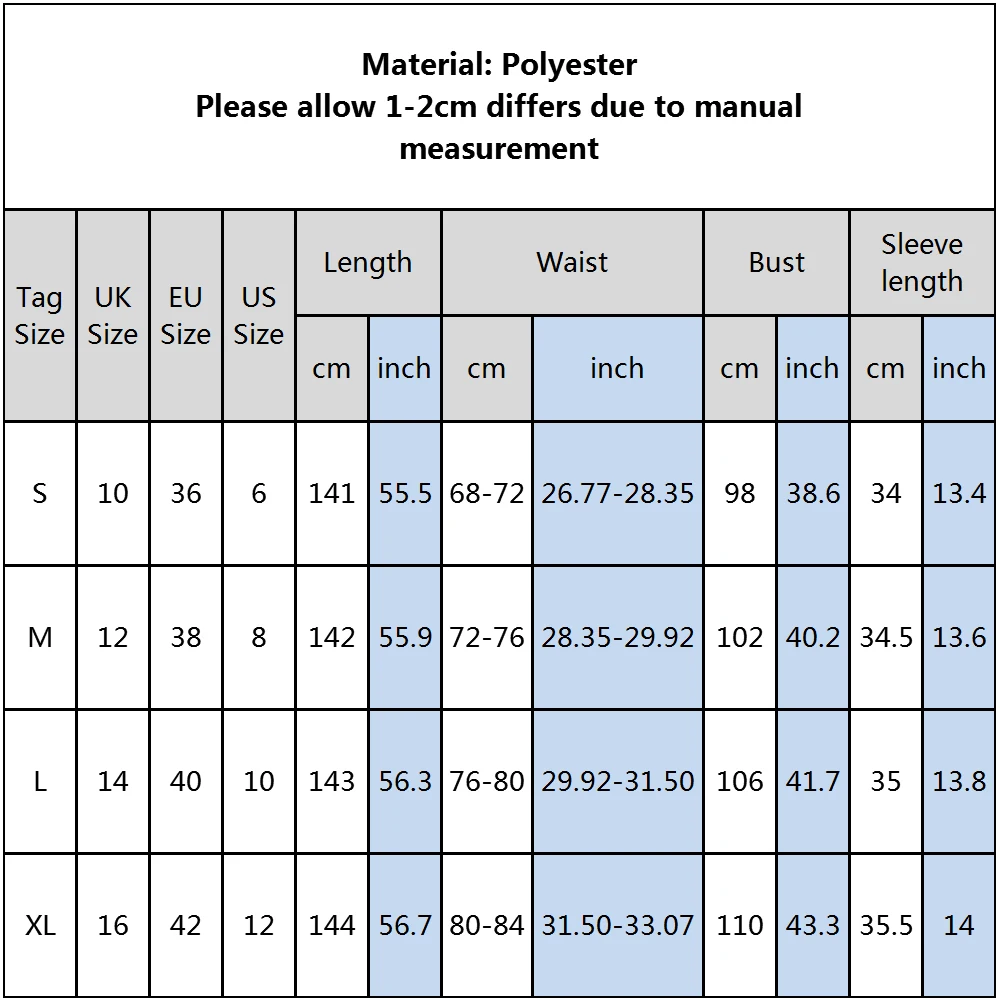 Material: Polyester
Please allow 1-2cm differs due to manual measurement

| Tag Size | UK Size | EU Size | US Size | Length cm | Length inch | Waist cm | Waist inch | Bust cm | Bust inch | Sleeve length cm | Sleeve length inch |
|---|---|---|---|---|---|---|---|---|---|---|---|
| S | 10 | 36 | 6 | 141 | 55.5 | 68-72 | 26.77-28.35 | 98 | 38.6 | 34 | 13.4 |
| M | 12 | 38 | 8 | 142 | 55.9 | 72-76 | 28.35-29.92 | 102 | 40.2 | 34.5 | 13.6 |
| L | 14 | 40 | 10 | 143 | 56.3 | 76-80 | 29.92-31.50 | 106 | 41.7 | 35 | 13.8 |
| XL | 16 | 42 | 12 | 144 | 56.7 | 80-84 | 31.50-33.07 | 110 | 43.3 | 35.5 | 14 |